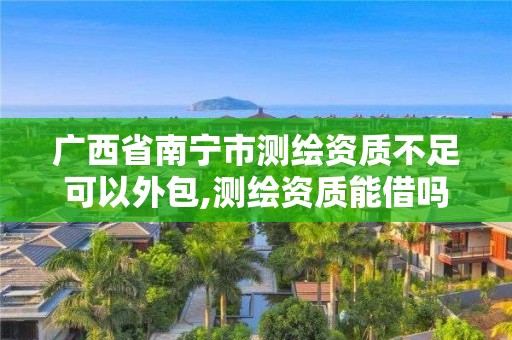 广西省南宁市测绘资质不足可以外包,测绘资质能借吗